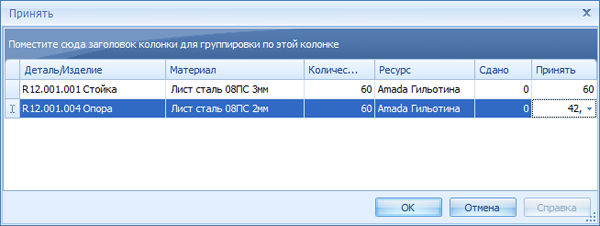 Принять

Поместите сюда заголовок колонки для группировки по этой колонке

| Деталь/Изделие | Материал | Количес... | Ресурс | Сдано | Принять |
|---|---|---|---|---|---|
| R12.001.001 Стойка | Лист сталь 08ПС 3мм | 60 | Amada Гильотина | 0 | 60 |
| R12.001.004 Опора | Лист сталь 08ПС 2мм | 60 | Amada Гильотина | 0 | 42, |

OK Отмена Справка